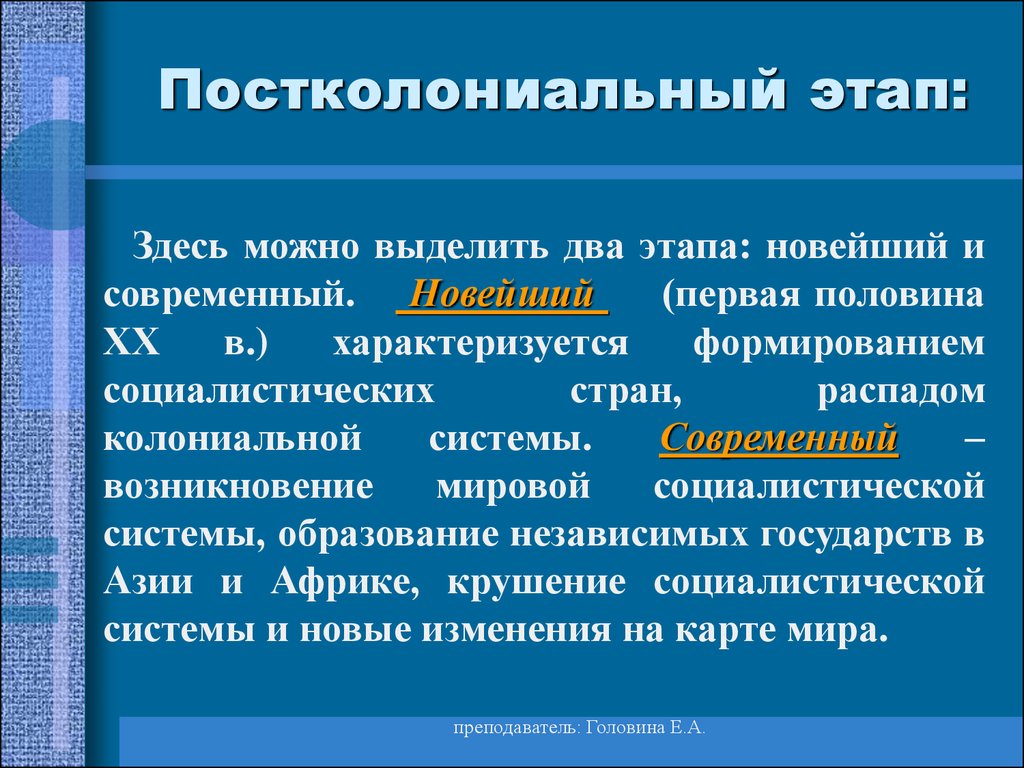 Постколониальный этап:

Здесь можно выделить два этапа: новейший и современный. Новейший (первая половина XX в.) характеризуется формированием социалистических стран, распадом колониальной системы. Современный – возникновение мировой социалистической системы, образование независимых государств в Азии и Африке, крушение социалистической системы и новые изменения на карте мира.

преподаватель: Головина Е.А.